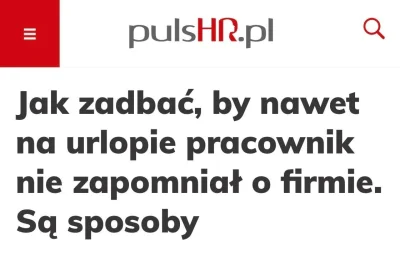 pulsHR.pl

Jak zadbać, by nawet na urlopie pracownik nie zapomniał o firmie. Są sposoby